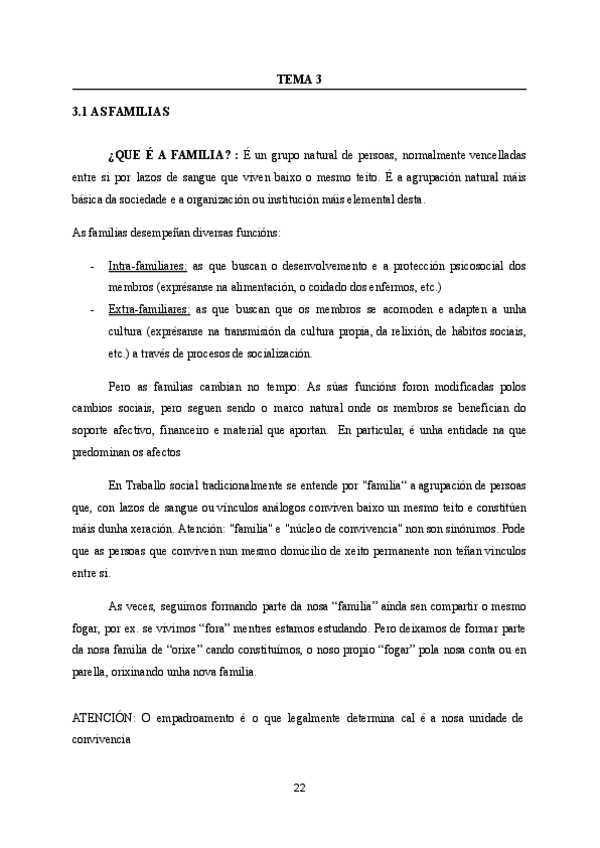 TEMA 3

3.1 AS FAMILIAS

¿QUE É A FAMILIA? : É un grupo natural de persoas, normalmente vencelladas entre si por lazos de sangue que viven baixo o mesmo teito. É a agrupación natural máis básica da sociedade e a organización ou institución máis elemental desta.

As familias desempeñan diversas funcións:

- Intra-familiares: as que buscan o desenvolvemento e a protección psicosocial dos membros (exprésanse na alimentación, o coidado dos enfermos, etc.)
- Extra-familiares: as que buscan que os membros se acomoden e adapten a unha cultura (exprésanse na transmisión da cultura propia, da relixión, de hábitos sociais, etc.) a través de procesos de socialización.

Pero as familias cambian no tempo: As súas funcións foron modificadas polos cambios sociais, pero seguen sendo o marco natural onde os membros se benefician do soporte afectivo, financeiro e material que aportan. En particular, é unha entidade na que predominan os afectos

En Traballo social tradicionalmente se entende por "familia" a agrupación de persoas que, con lazos de sangue ou vínculos análogos conviven baixo un mesmo teito e constitúen máis dunha xeración. Atención: "familia" e "núcleo de convivencia" non son sinónimos. Pode que as persoas que conviven nun mesmo domicilio de xeito permanente non teñan vínculos entre si.

As veces, seguimos formando parte da nosa "familia" aínda sen compartir o mesmo fogar, por ex. se vivimos "fora" mentres estamos estudando. Pero deixamos de formar parte da nosa familia de "orixe" cando constituímos, o noso propio "fogar" pola nosa conta ou en parella, orixinando unha nova familia.

ATENCIÓN: O empadroamento é o que legalmente determina cal é a nosa unidade de convivencia

22